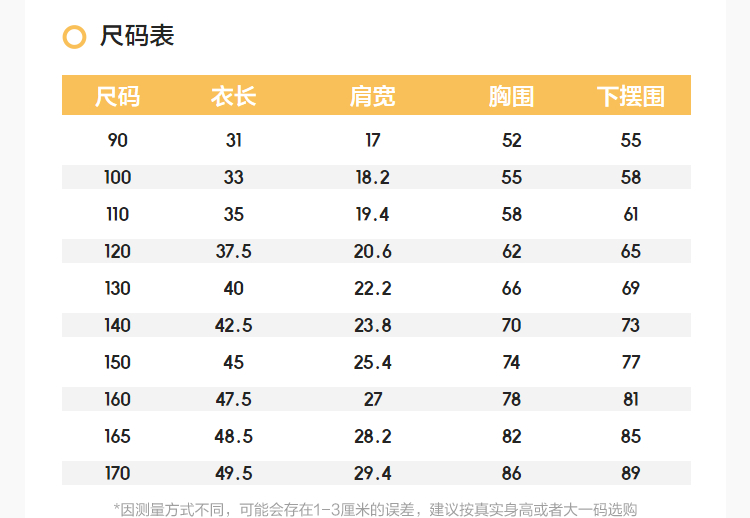 尺码表

| 尺码 | 衣长 | 肩宽 | 胸围 | 下摆围 |
|---|---|---|---|---|
| 90 | 31 | 17 | 52 | 55 |
| 100 | 33 | 18.2 | 55 | 58 |
| 110 | 35 | 19.4 | 58 | 61 |
| 120 | 37.5 | 20.6 | 62 | 65 |
| 130 | 40 | 22.2 | 66 | 69 |
| 140 | 42.5 | 23.8 | 70 | 73 |
| 150 | 45 | 25.4 | 74 | 77 |
| 160 | 47.5 | 27 | 78 | 81 |
| 165 | 48.5 | 28.2 | 82 | 85 |
| 170 | 49.5 | 29.4 | 86 | 89 |

*因测量方式不同，可能会存在1-3厘米的误差，建议按真实身高或者大一码选购